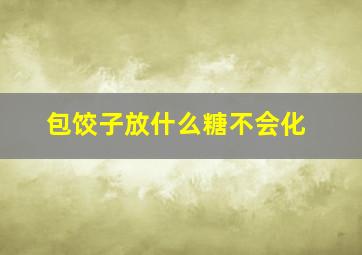 包饺子放什么糖不会化